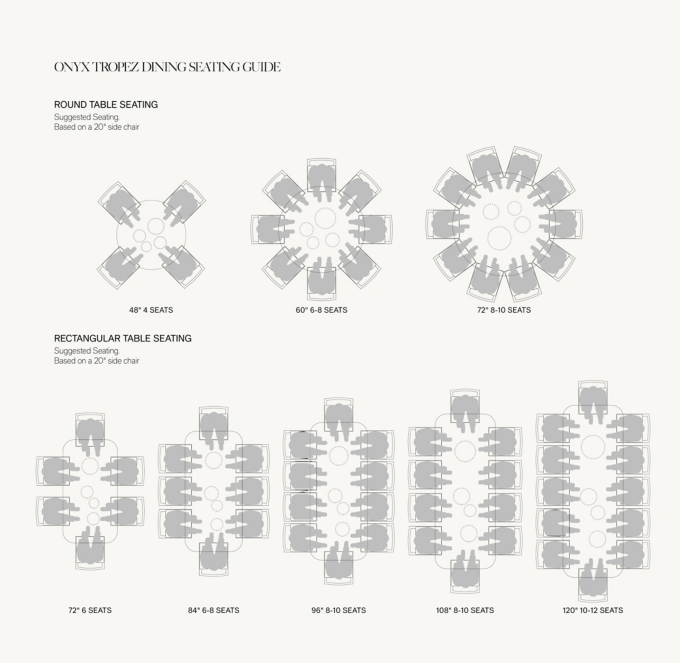 ONYX TROPEZ DINING SEATING GUIDE

ROUND TABLE SEATING
Suggested Seating.
Based on a 20" side chair

48" 4 SEATS

60" 6-8 SEATS

72" 8-10 SEATS

RECTANGULAR TABLE SEATING
Suggested Seating.
Based on a 20" side chair

72" 6 SEATS

84" 6-8 SEATS

96" 8-10 SEATS

108" 8-10 SEATS

120" 10-12 SEATS